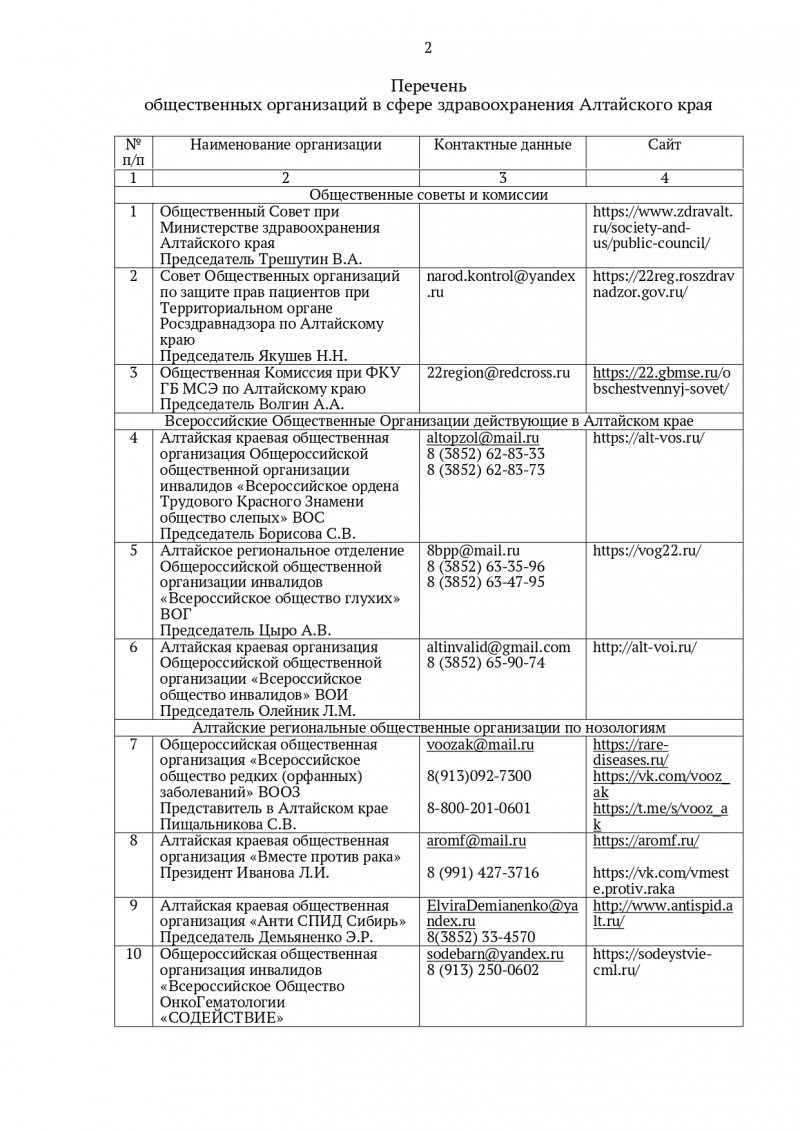 2

Перечень
общественных организаций в сфере здравоохранения Алтайского края

| № п/п | Наименование организации | Контактные данные | Сайт |
|---|---|---|---|
| 1 | 2 | 3 | 4 |
| Общественные советы и комиссии | | | |
| 1 | Общественный Совет при Министерстве здравоохранения Алтайского края Председатель Трешутин В.А. | | https://www.zdravalt.ru/society-and-us/public-council/ |
| 2 | Совет Общественных организаций по защите прав пациентов при Территориальном органе Росздравнадзора по Алтайскому краю Председатель Якушев Н.Н. | narod.kontrol@yandex.ru | https://22reg.roszdravnadzor.gov.ru/ |
| 3 | Общественная Комиссия при ФКУ ГБ МСЭ по Алтайскому краю Председатель Волгин А.А. | 22region@redcross.ru | https://22.gbmse.ru/obschestvennyj-sovet/ |
| Всероссийские Общественные Организации действующие в Алтайском крае | | | |
| 4 | Алтайская краевая общественная организация Общероссийской общественной организации инвалидов «Всероссийское ордена Трудового Красного Знамени общество слепых» ВОС Председатель Борисова С.В. | altopzol@mail.ru 8 (3852) 62-83-33 8 (3852) 62-83-73 | https://alt-vos.ru/ |
| 5 | Алтайское региональное отделение Общероссийской общественной организации инвалидов «Всероссийское общество глухих» ВОГ Председатель Цыро А.В. | 8bpp@mail.ru 8 (3852) 63-35-96 8 (3852) 63-47-95 | https://vog22.ru/ |
| 6 | Алтайская краевая организация Общероссийской общественной организации «Всероссийское общество инвалидов» ВОИ Председатель Олейник Л.М. | altinvalid@gmail.com 8 (3852) 65-90-74 | http://alt-voi.ru/ |
| Алтайские региональные общественные организации по нозологиям | | | |
| 7 | Общероссийская общественная организация «Всероссийское общество редких (орфанных) заболеваний» ВООЗ Представитель в Алтайском крае Пищальникова С.В. | voozak@mail.ru 8(913)092-7300 8-800-201-0601 | https://rare-diseases.ru/ https://vk.com/vooz_ak https://t.me/s/vooz_ak |
| 8 | Алтайская краевая общественная организация «Вместе против рака» Президент Иванова Л.И. | aromf@mail.ru 8 (991) 427-3716 | https://aromf.ru/ https://vk.com/vmeste.protiv.raka |
| 9 | Алтайская краевая общественная организация «Анти СПИД Сибирь» Председатель Демьяненко Э.Р. | ElviraDemianenko@yandex.ru 8(3852) 33-4570 | http://www.antispid.alt.ru/ |
| 10 | Общероссийская общественная организация инвалидов «Всероссийское Общество ОнкоГематологии «СОДЕЙСТВИЕ» | sodebarn@yandex.ru 8 (913) 250-0602 | https://sodeystvie-cml.ru/ |